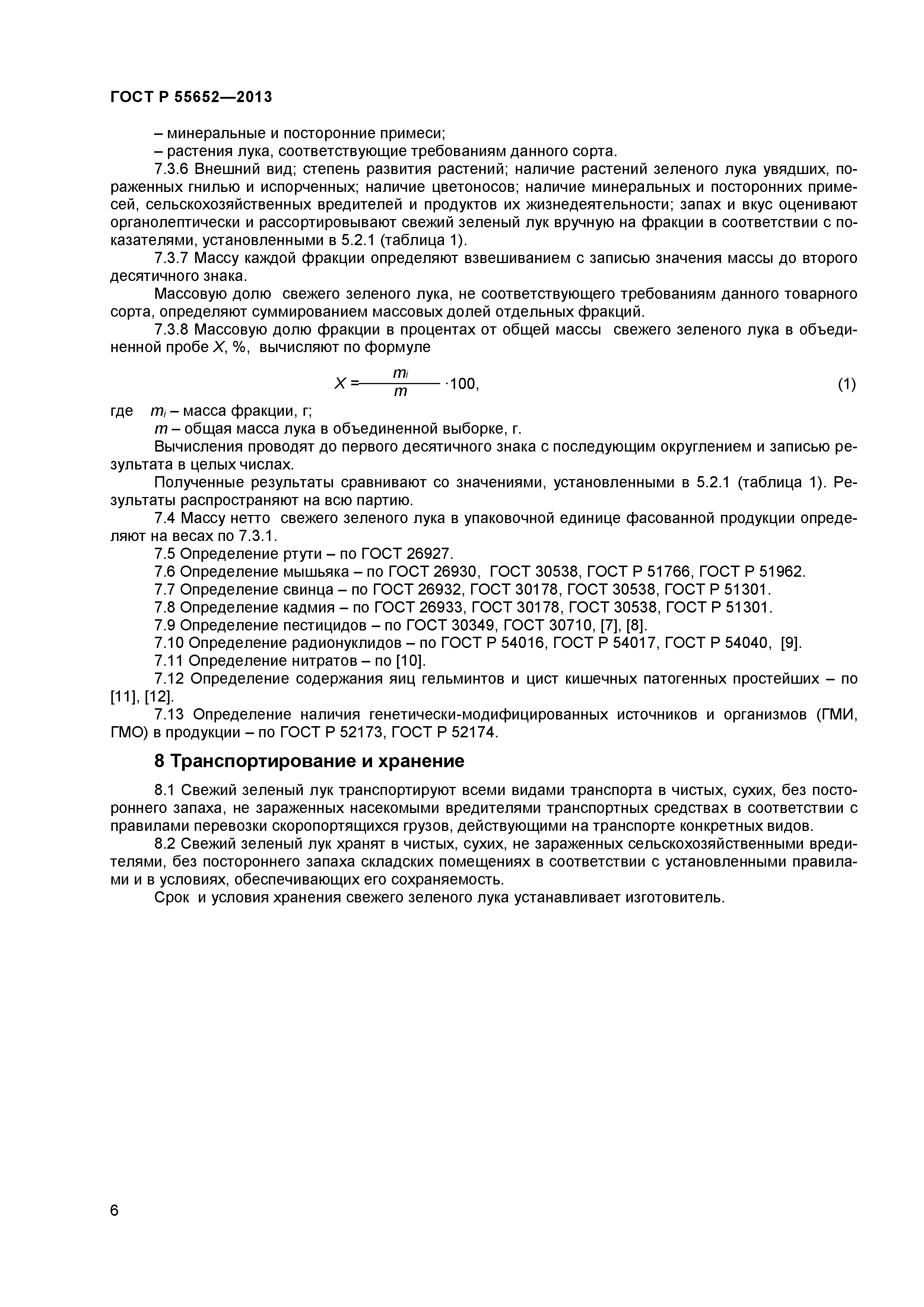 ГОСТ Р 55652—2013

– минеральные и посторонние примеси;

– растения лука, соответствующие требованиям данного сорта.

7.3.6 Внешний вид; степень развития растений; наличие растений зеленого лука увядших, пораженных гнилью и испорченных; наличие цветоносов; наличие минеральных и посторонних примесей, сельскохозяйственных вредителей и продуктов их жизнедеятельности; запах и вкус оценивают органолептически и рассортировывают свежий зеленый лук вручную на фракции в соответствии с показателями, установленными в 5.2.1 (таблица 1).

7.3.7 Массу каждой фракции определяют взвешиванием с записью значения массы до второго десятичного знака.

Массовую долю свежего зеленого лука, не соответствующего требованиям данного товарного сорта, определяют суммированием массовых долей отдельных фракций.

7.3.8 Массовую долю фракции в процентах от общей массы свежего зеленого лука в объединенной пробе $X$, %, вычисляют по формуле

$X = \frac{m_i}{m} \cdot 100,$ (1)

где $m_i$ – масса фракции, г;

$m$ – общая масса лука в объединенной выборке, г.

Вычисления проводят до первого десятичного знака с последующим округлением и записью результата в целых числах.

Полученные результаты сравнивают со значениями, установленными в 5.2.1 (таблица 1). Результаты распространяют на всю партию.

7.4 Массу нетто свежего зеленого лука в упаковочной единице фасованной продукции определяют на весах по 7.3.1.

7.5 Определение ртути – по ГОСТ 26927.

7.6 Определение мышьяка – по ГОСТ 26930, ГОСТ 30538, ГОСТ Р 51766, ГОСТ Р 51962.

7.7 Определение свинца – по ГОСТ 26932, ГОСТ 30178, ГОСТ 30538, ГОСТ Р 51301.

7.8 Определение кадмия – по ГОСТ 26933, ГОСТ 30178, ГОСТ 30538, ГОСТ Р 51301.

7.9 Определение пестицидов – по ГОСТ 30349, ГОСТ 30710, [7], [8].

7.10 Определение радионуклидов – по ГОСТ Р 54016, ГОСТ Р 54017, ГОСТ Р 54040, [9].

7.11 Определение нитратов – по [10].

7.12 Определение содержания яиц гельминтов и цист кишечных патогенных простейших – по [11], [12].

7.13 Определение наличия генетически-модифицированных источников и организмов (ГМИ, ГМО) в продукции – по ГОСТ Р 52173, ГОСТ Р 52174.

8 Транспортирование и хранение

8.1 Свежий зеленый лук транспортируют всеми видами транспорта в чистых, сухих, без постороннего запаха, не зараженных насекомыми вредителями транспортных средствах в соответствии с правилами перевозки скоропортящихся грузов, действующими на транспорте конкретных видов.

8.2 Свежий зеленый лук хранят в чистых, сухих, не зараженных сельскохозяйственными вредителями, без постороннего запаха складских помещениях в соответствии с установленными правилами и в условиях, обеспечивающих его сохраняемость.

Срок и условия хранения свежего зеленого лука устанавливает изготовитель.

6